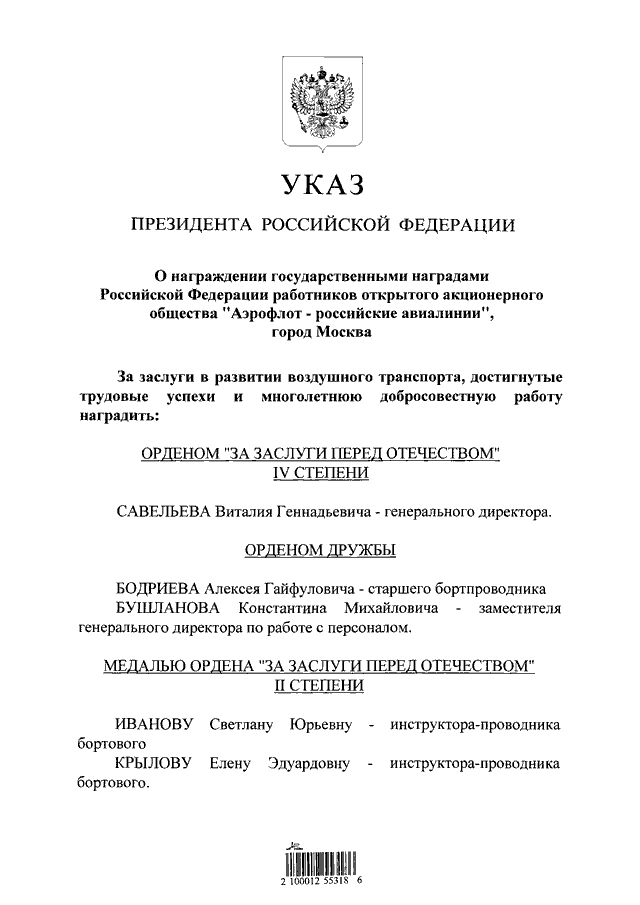 УКАЗ

ПРЕЗИДЕНТА РОССИЙСКОЙ ФЕДЕРАЦИИ

О награждении государственными наградами Российской Федерации работников открытого акционерного общества "Аэрофлот - российские авиалинии", город Москва

За заслуги в развитии воздушного транспорта, достигнутые трудовые успехи и многолетнюю добросовестную работу наградить:

ОРДЕНОМ "ЗА ЗАСЛУГИ ПЕРЕД ОТЕЧЕСТВОМ" IV СТЕПЕНИ

САВЕЛЬЕВА Виталия Геннадьевича - генерального директора.

ОРДЕНОМ ДРУЖБЫ

БОДРИЕВА Алексея Гайфуловича - старшего бортпроводника
БУШЛАНОВА Константина Михайловича - заместителя генерального директора по работе с персоналом.

МЕДАЛЬЮ ОРДЕНА "ЗА ЗАСЛУГИ ПЕРЕД ОТЕЧЕСТВОМ" II СТЕПЕНИ

ИВАНОВУ Светлану Юрьевну - инструктора-проводника бортового
КРЫЛОВУ Елену Эдуардовну - инструктора-проводника бортового.

2 100012 55318 6